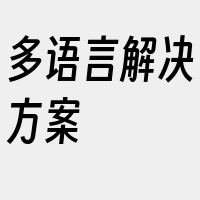 多语言解决方案